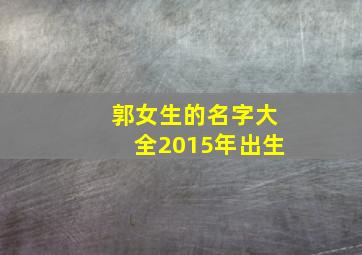 郭女生的名字大全2015年出生